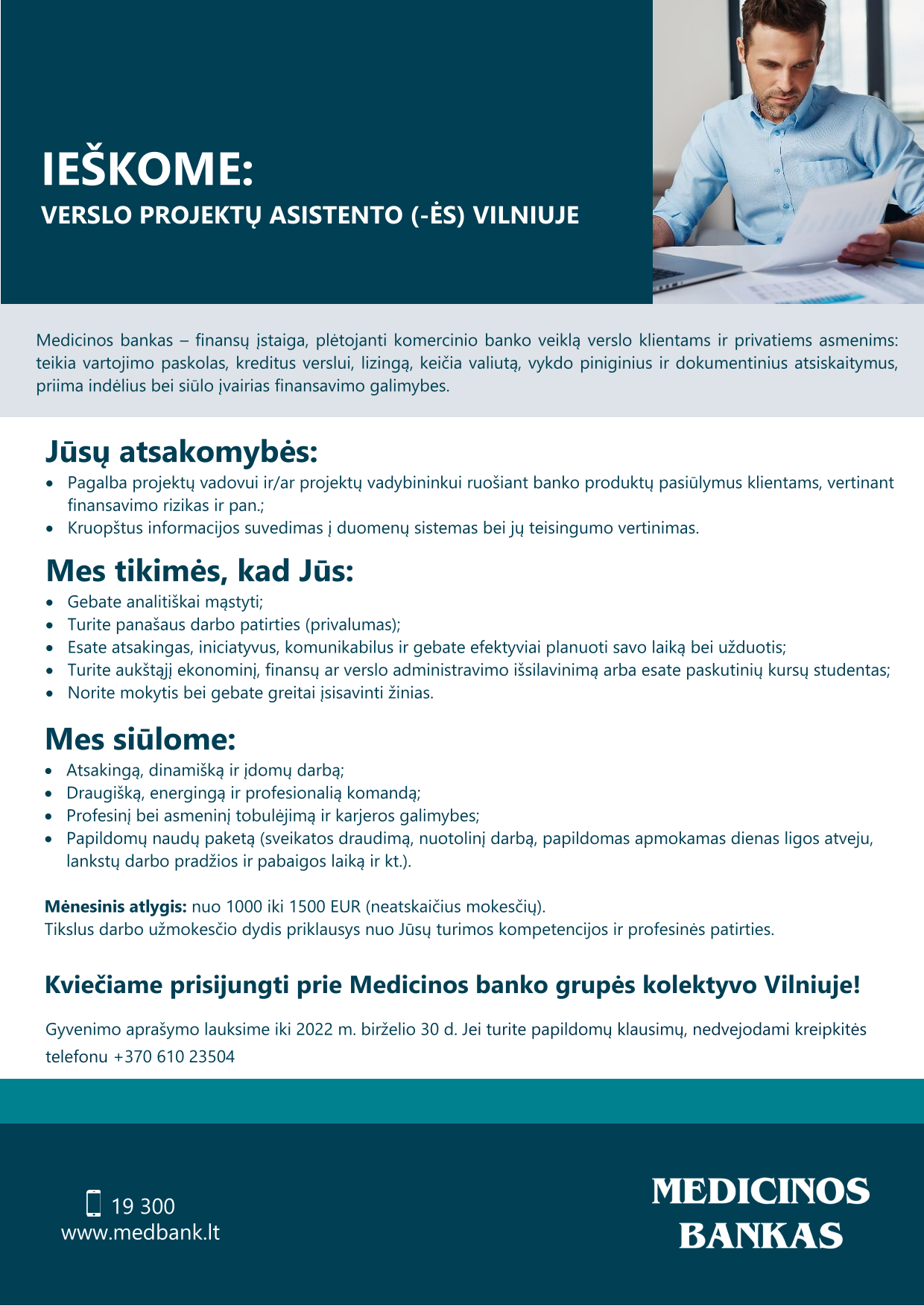 IEŠKOME:
VERSLO PROJEKTŲ ASISTENTO (-ĖS) VILNIUJE

Medicinos bankas – finansų įstaiga, plėtojanti komercinio banko veiklą verslo klientams ir privatiems asmenims: teikia vartojimo paskolas, kreditus verslui, lizingą, keičia valiutą, vykdo piniginius ir dokumentinius atsiskaitymus, priima indėlius bei siūlo įvairias finansavimo galimybes.

Jūsų atsakomybės:
• Pagalba projektų vadovui ir/ar projektų vadybininkui ruošiant banko produktų pasiūlymus klientams, vertinant finansavimo rizikas ir pan.;
• Kruopštus informacijos suvedimas į duomenų sistemas bei jų teisingumo vertinimas.

Mes tikimės, kad Jūs:
• Gebate analitiškai mąstyti;
• Turite panašaus darbo patirties (privalumas);
• Esate atsakingas, iniciatyvus, komunikabilus ir gebate efektyviai planuoti savo laiką bei užduotis;
• Turite aukštąjį ekonominį, finansų ar verslo administravimo išsilavinimą arba esate paskutinių kursų studentas;
• Norite mokytis bei gebate greitai įsisavinti žinias.

Mes siūlome:
• Atsakingą, dinamišką ir įdomų darbą;
• Draugišką, energingą ir profesionalią komandą;
• Profesinį bei asmeninį tobulėjimą ir karjeros galimybes;
• Papildomų naudų paketą (sveikatos draudimą, nuotolinį darbą, papildomas apmokamas dienas ligos atveju, lankstų darbo pradžios ir pabaigos laiką ir kt.).

Mėnesinis atlygis: nuo 1000 iki 1500 EUR (neatskaičius mokesčių).
Tikslus darbo užmokesčio dydis priklausys nuo Jūsų turimos kompetencijos ir profesinės patirties.

Kviečiame prisijungti prie Medicinos banko grupės kolektyvo Vilniuje!

Gyvenimo aprašymo lauksime iki 2022 m. birželio 30 d. Jei turite papildomų klausimų, nedvejodami kreipkitės telefonu +370 610 23504

19 300
www.medbank.lt

MEDICINOS
BANKAS